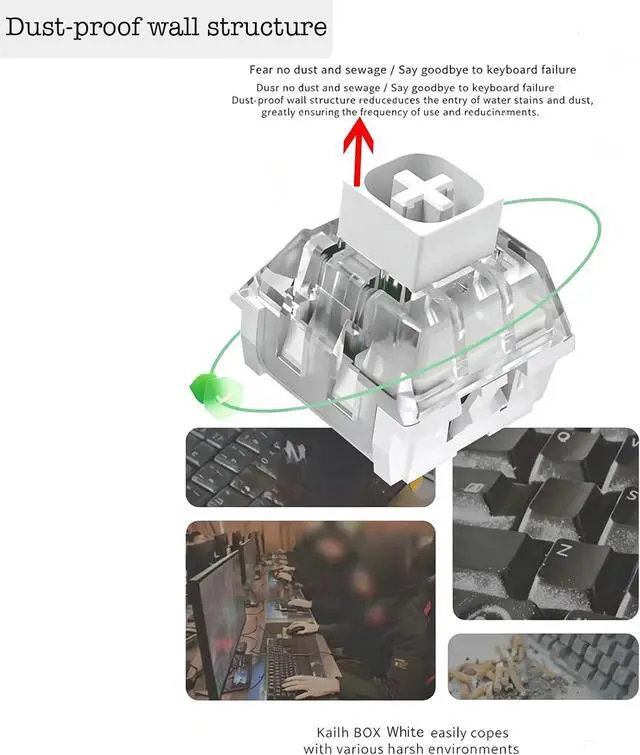 Dust-proof wall structure

Fear no dust and sewage / Say goodbye to keyboard failure

Dusr no dust and sewage / Say goodbye to keyboard failure
Dust-proof wall structure reduceduces the entry of water stains and dust, greatly ensuring the frequency of use and reducinements.

Q
Z

Kailh BOX White easily copes with various harsh environments